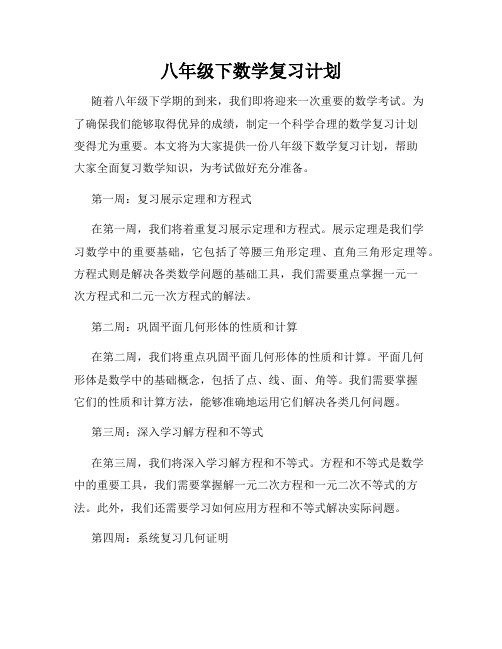 八年级下数学复习计划

随着八年级下学期的到来，我们即将迎来一次重要的数学考试。为了确保我们能够取得优异的成绩，制定一个科学合理的数学复习计划变得尤为重要。本文将为大家提供一份八年级下数学复习计划，帮助大家全面复习数学知识，为考试做好充分准备。

第一周：复习展示定理和方程式

在第一周，我们将着重复习展示定理和方程式。展示定理是我们学习数学中的重要基础，它包括了等腰三角形定理、直角三角形定理等。方程式则是解决各类数学问题的基础工具，我们需要重点掌握一元一次方程式和二元一次方程式的解法。

第二周：巩固平面几何形体的性质和计算

在第二周，我们将重点巩固平面几何形体的性质和计算。平面几何形体是数学中的基础概念，包括了点、线、面、角等。我们需要掌握它们的性质和计算方法，能够准确地运用它们解决各类几何问题。

第三周：深入学习解方程和不等式

在第三周，我们将深入学习解方程和不等式。方程和不等式是数学中的重要工具，我们需要掌握解一元二次方程和一元二次不等式的方法。此外，我们还需要学习如何应用方程和不等式解决实际问题。

第四周：系统复习几何证明